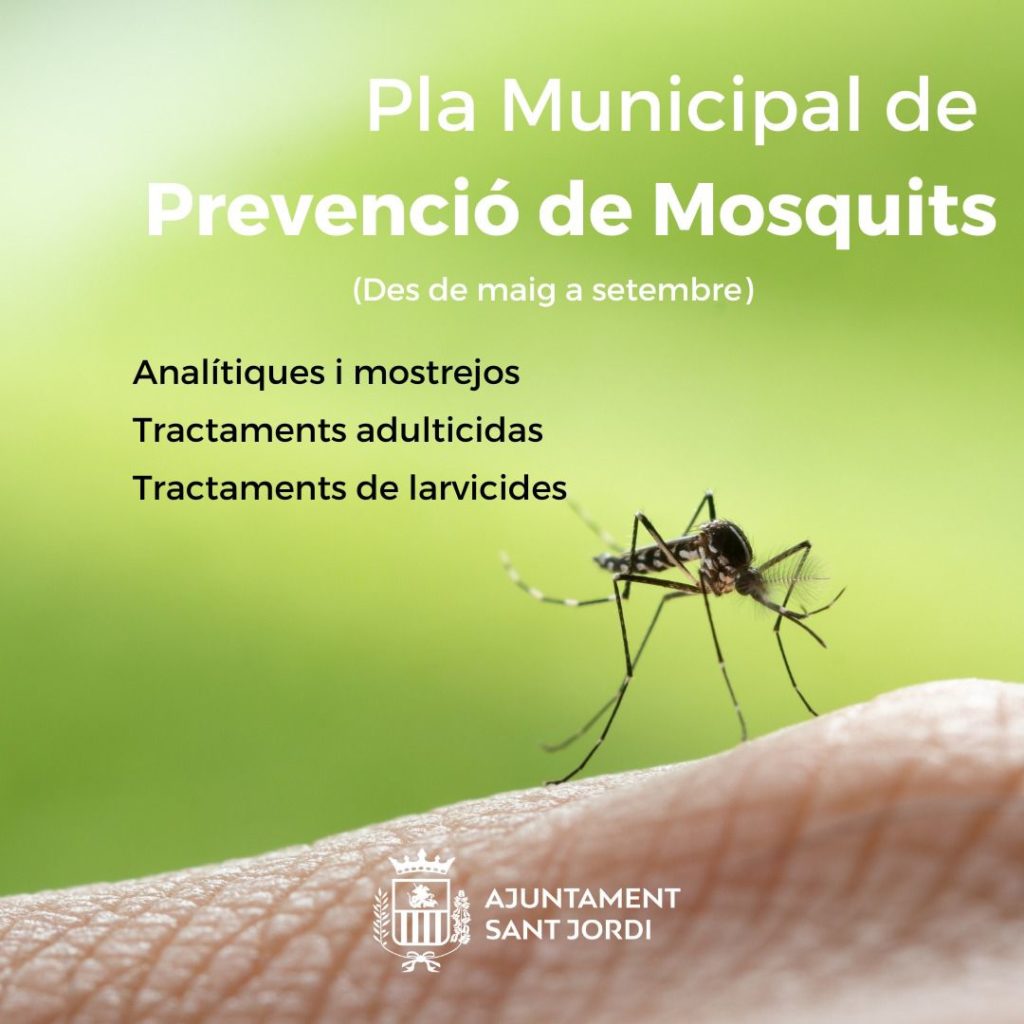 Pla Municipal de
Prevenció de Mosquits
(Des de maig a setembre)

Analítiques i mostrejos
Tractaments adulticidas
Tractaments de larvicides

AJUNTAMENT
SANT JORDI